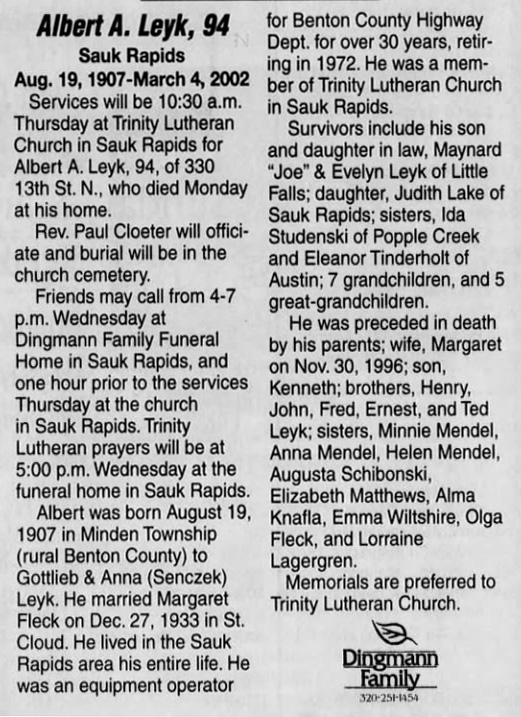 Albert A. Leyk, 94

Sauk Rapids

Aug. 19, 1907-March 4, 2002

Services will be 10:30 a.m. Thursday at Trinity Lutheran Church in Sauk Rapids for Albert A. Leyk, 94, of 330 13th St. N., who died Monday at his home.

Rev. Paul Cloeter will officiate and burial will be in the church cemetery.

Friends may call from 4-7 p.m. Wednesday at Dingmann Family Funeral Home in Sauk Rapids, and one hour prior to the services Thursday at the church in Sauk Rapids. Trinity Lutheran prayers will be at 5:00 p.m. Wednesday at the funeral home in Sauk Rapids.

Albert was born August 19, 1907 in Minden Township (rural Benton County) to Gottlieb & Anna (Senczek) Leyk. He married Margaret Fleck on Dec. 27, 1933 in St. Cloud. He lived in the Sauk Rapids area his entire life. He was an equipment operator for Benton County Highway Dept. for over 30 years, retiring in 1972. He was a member of Trinity Lutheran Church in Sauk Rapids.

Survivors include his son and daughter in law, Maynard "Joe" & Evelyn Leyk of Little Falls; daughter, Judith Lake of Sauk Rapids; sisters, Ida Studenski of Popple Creek and Eleanor Tinderholt of Austin; 7 grandchildren, and 5 great-grandchildren.

He was preceded in death by his parents; wife, Margaret on Nov. 30, 1996; son, Kenneth; brothers, Henry, John, Fred, Ernest, and Ted Leyk; sisters, Minnie Mendel, Anna Mendel, Helen Mendel, Augusta Schibonski, Elizabeth Matthews, Alma Knafla, Emma Wiltshire, Olga Fleck, and Lorraine Lagergren.

Memorials are preferred to Trinity Lutheran Church.

Dingmann Family
320-251-1454